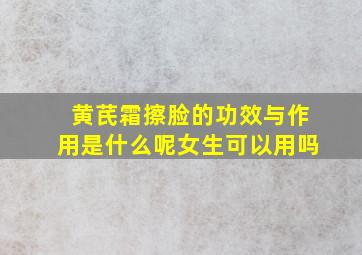 黄芪霜擦脸的功效与作用是什么呢女生可以用吗